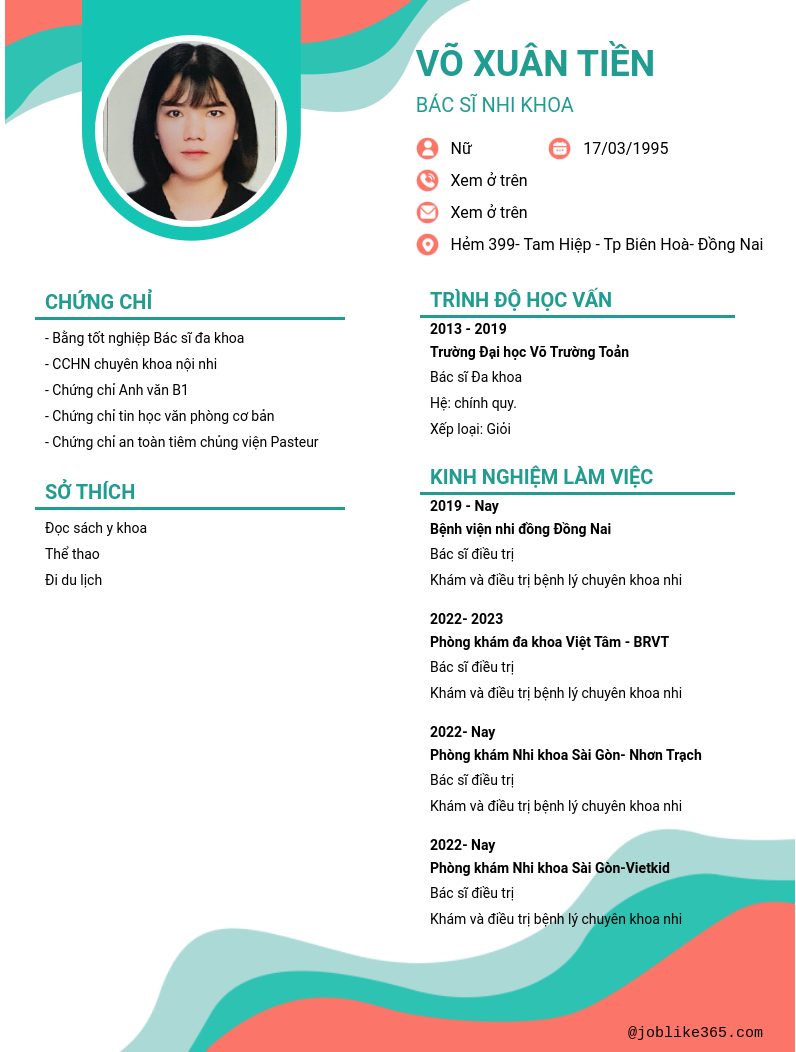 VÕ XUÂN TIỀN
BÁC SĨ NHI KHOA

Nữ
17/03/1995
Xem ở trên
Xem ở trên
Hẻm 399- Tam Hiệp - Tp Biên Hoà- Đồng Nai

CHỨNG CHỈ
- Bằng tốt nghiệp Bác sĩ đa khoa
- CCHN chuyên khoa nội nhi
- Chứng chỉ Anh văn B1
- Chứng chỉ tin học văn phòng cơ bản
- Chứng chỉ an toàn tiêm chủng viện Pasteur

SỞ THÍCH
Đọc sách y khoa
Thể thao
Đi du lịch

TRÌNH ĐỘ HỌC VẤN
2013 - 2019
Trường Đại học Võ Trường Toản
Bác sĩ Đa khoa
Hệ: chính quy.
Xếp loại: Giỏi

KINH NGHIỆM LÀM VIỆC
2019 - Nay
Bệnh viện nhi đồng Đồng Nai
Bác sĩ điều trị
Khám và điều trị bệnh lý chuyên khoa nhi

2022- 2023
Phòng khám đa khoa Việt Tâm - BRVT
Bác sĩ điều trị
Khám và điều trị bệnh lý chuyên khoa nhi

2022- Nay
Phòng khám Nhi khoa Sài Gòn- Nhơn Trạch
Bác sĩ điều trị
Khám và điều trị bệnh lý chuyên khoa nhi

2022- Nay
Phòng khám Nhi khoa Sài Gòn-Vietkid
Bác sĩ điều trị
Khám và điều trị bệnh lý chuyên khoa nhi

@joblike365.com